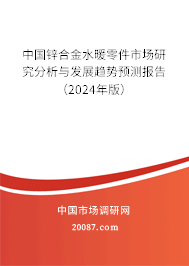 中国锌合金水暖零件市场研究分析与发展趋势预测报告（2024年版）

中国市场调研网

20087.com